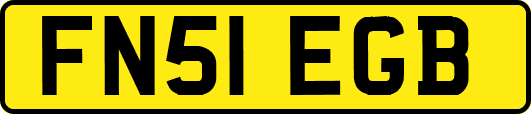 FN51 EGB